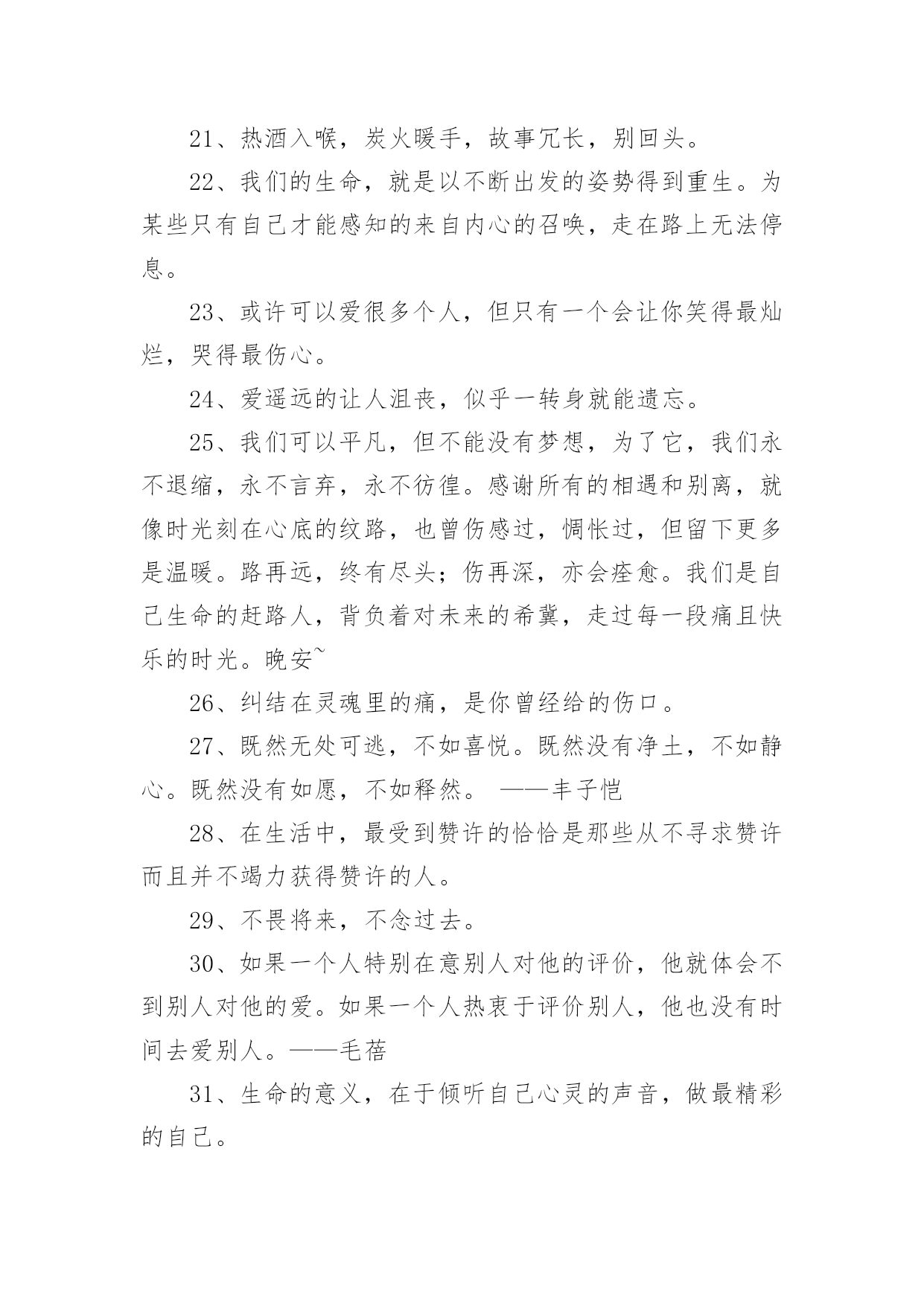 21、热酒入喉，炭火暖手，故事冗长，别回头。

22、我们的生命，就是以不断出发的姿势得到重生。为某些只有自己才能感知的来自内心的召唤，走在路上无法停息。

23、或许可以爱很多个人，但只有一个会让你笑得最灿烂，哭得最伤心。

24、爱遥远的让人沮丧，似乎一转身就能遗忘。

25、我们可以平凡，但不能没有梦想，为了它，我们永不退缩，永不言弃，永不彷徨。感谢所有的相遇和别离，就像时光刻在心底的纹路，也曾伤感过，惆怅过，但留下更多是温暖。路再远，终有尽头；伤再深，亦会痊愈。我们是自己生命的赶路人，背负着对未来的希冀，走过每一段痛且快乐的时光。晚安~

26、纠结在灵魂里的痛，是你曾经给的伤口。

27、既然无处可逃，不如喜悦。既然没有净土，不如静心。既然没有如愿，不如释然。 ——丰子恺

28、在生活中，最受到赞许的恰恰是那些从不寻求赞许而且并不竭力获得赞许的人。

29、不畏将来，不念过去。

30、如果一个人特别在意别人对他的评价，他就体会不到别人对他的爱。如果一个人热衷于评价别人，他也没有时间去爱别人。——毛蓓

31、生命的意义，在于倾听自己心灵的声音，做最精彩的自己。